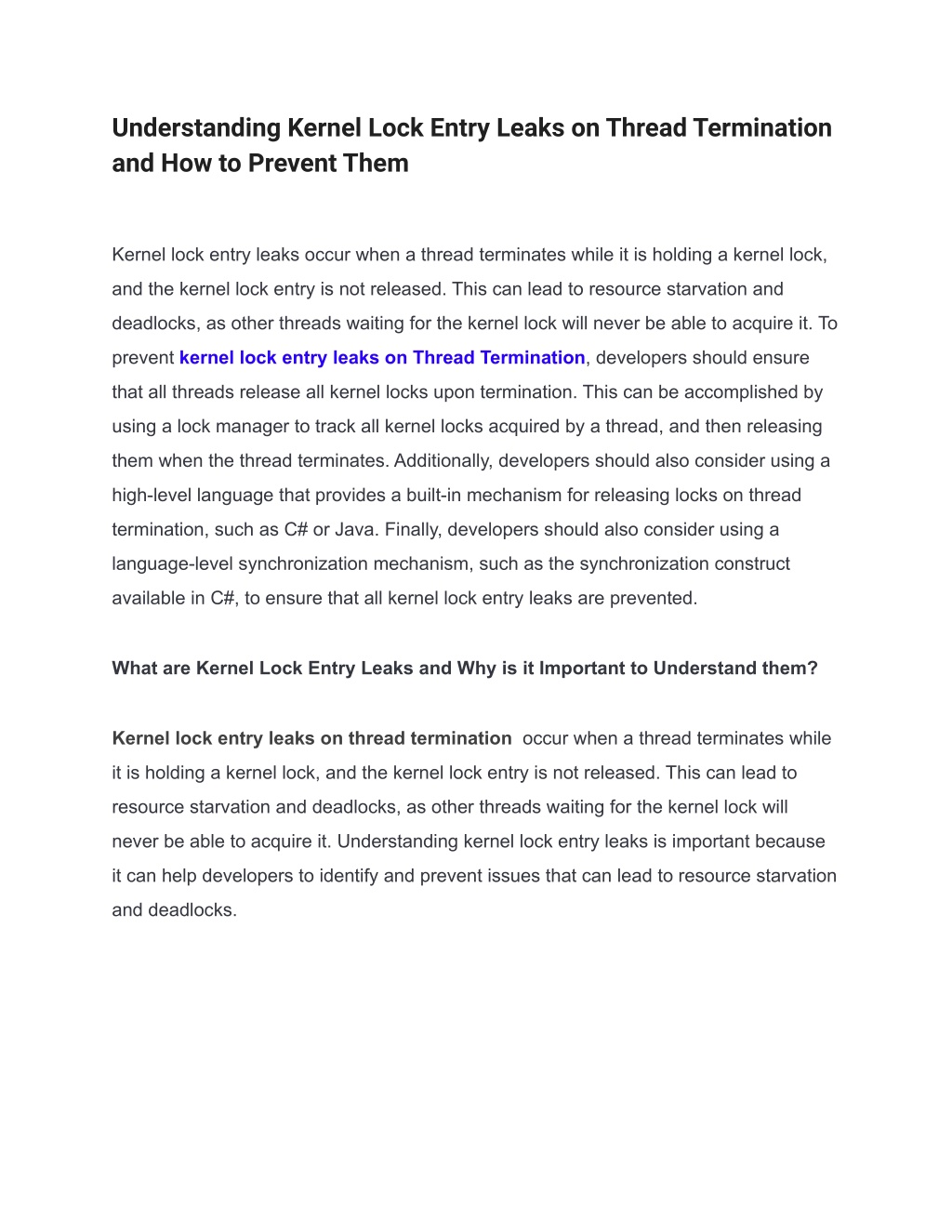 Understanding Kernel Lock Entry Leaks on Thread Termination and How to Prevent Them

Kernel lock entry leaks occur when a thread terminates while it is holding a kernel lock, and the kernel lock entry is not released. This can lead to resource starvation and deadlocks, as other threads waiting for the kernel lock will never be able to acquire it. To prevent kernel lock entry leaks on Thread Termination, developers should ensure that all threads release all kernel locks upon termination. This can be accomplished by using a lock manager to track all kernel locks acquired by a thread, and then releasing them when the thread terminates. Additionally, developers should also consider using a high-level language that provides a built-in mechanism for releasing locks on thread termination, such as C# or Java. Finally, developers should also consider using a language-level synchronization mechanism, such as the synchronization construct available in C#, to ensure that all kernel lock entry leaks are prevented.

What are Kernel Lock Entry Leaks and Why is it Important to Understand them?

Kernel lock entry leaks on thread termination occur when a thread terminates while it is holding a kernel lock, and the kernel lock entry is not released. This can lead to resource starvation and deadlocks, as other threads waiting for the kernel lock will never be able to acquire it. Understanding kernel lock entry leaks is important because it can help developers to identify and prevent issues that can lead to resource starvation and deadlocks.